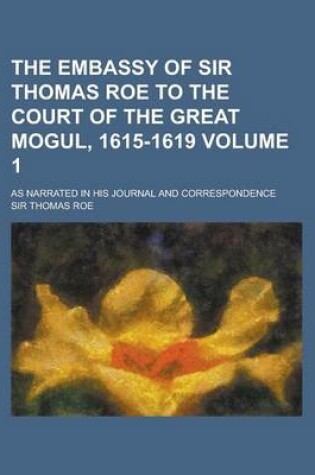 THE EMBASSY OF SIR THOMAS ROE TO THE COURT OF THE GREAT MOGUL, 1615-1619 VOLUME 1

AS NARRATED IN HIS JOURNAL AND CORRESPONDENCE

SIR THOMAS ROE